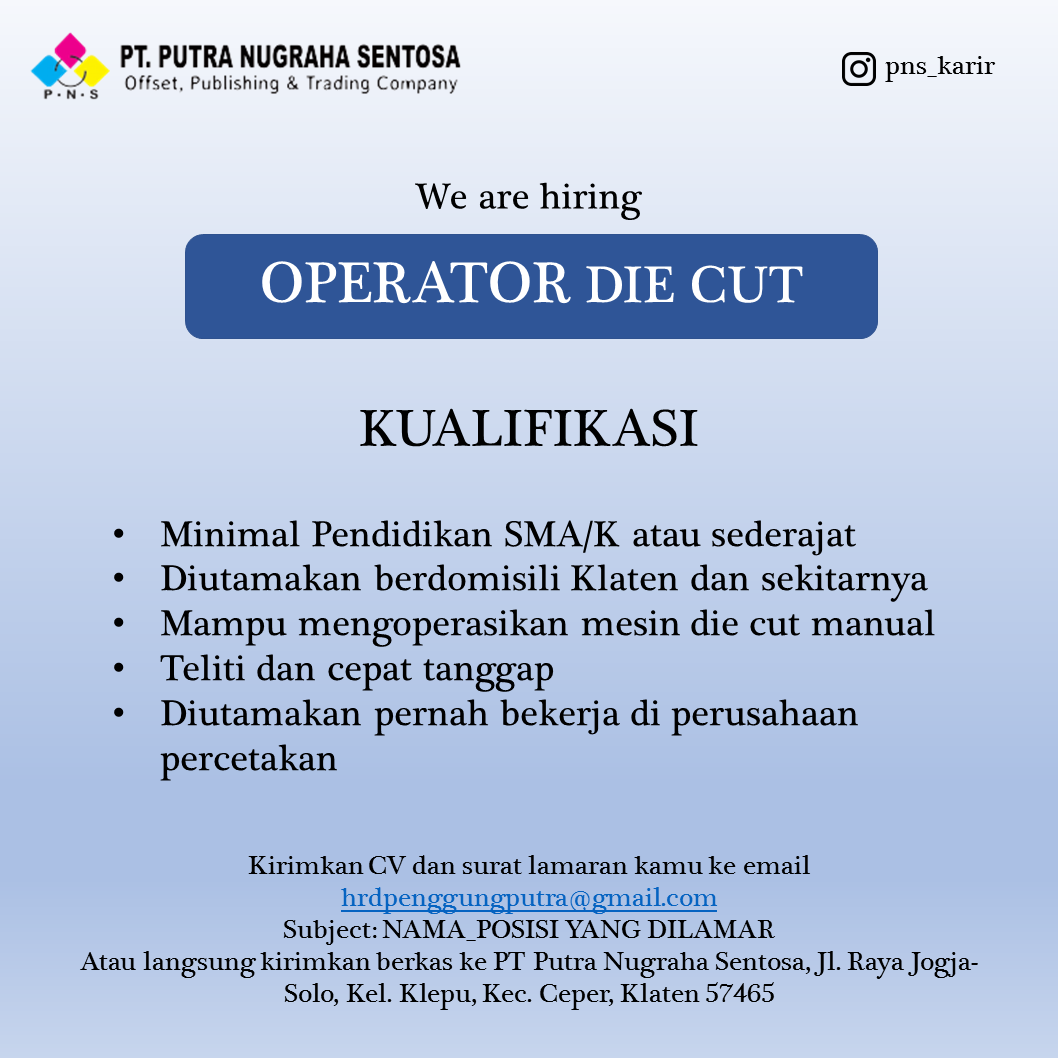 P·N·S
PT. PUTRA NUGRAHA SENTOSA
Offset, Publishing & Trading Company

pns_karir

We are hiring

OPERATOR DIE CUT

KUALIFIKASI

• Minimal Pendidikan SMA/K atau sederajat
• Diutamakan berdomisili Klaten dan sekitarnya
• Mampu mengoperasikan mesin die cut manual
• Teliti dan cepat tanggap
• Diutamakan pernah bekerja di perusahaan percetakan

Kirimkan CV dan surat lamaran kamu ke email
hrdpenggungputra@gmail.com
Subject: NAMA_POSISI YANG DILAMAR
Atau langsung kirimkan berkas ke PT Putra Nugraha Sentosa, Jl. Raya Jogja-Solo, Kel. Klepu, Kec. Ceper, Klaten 57465